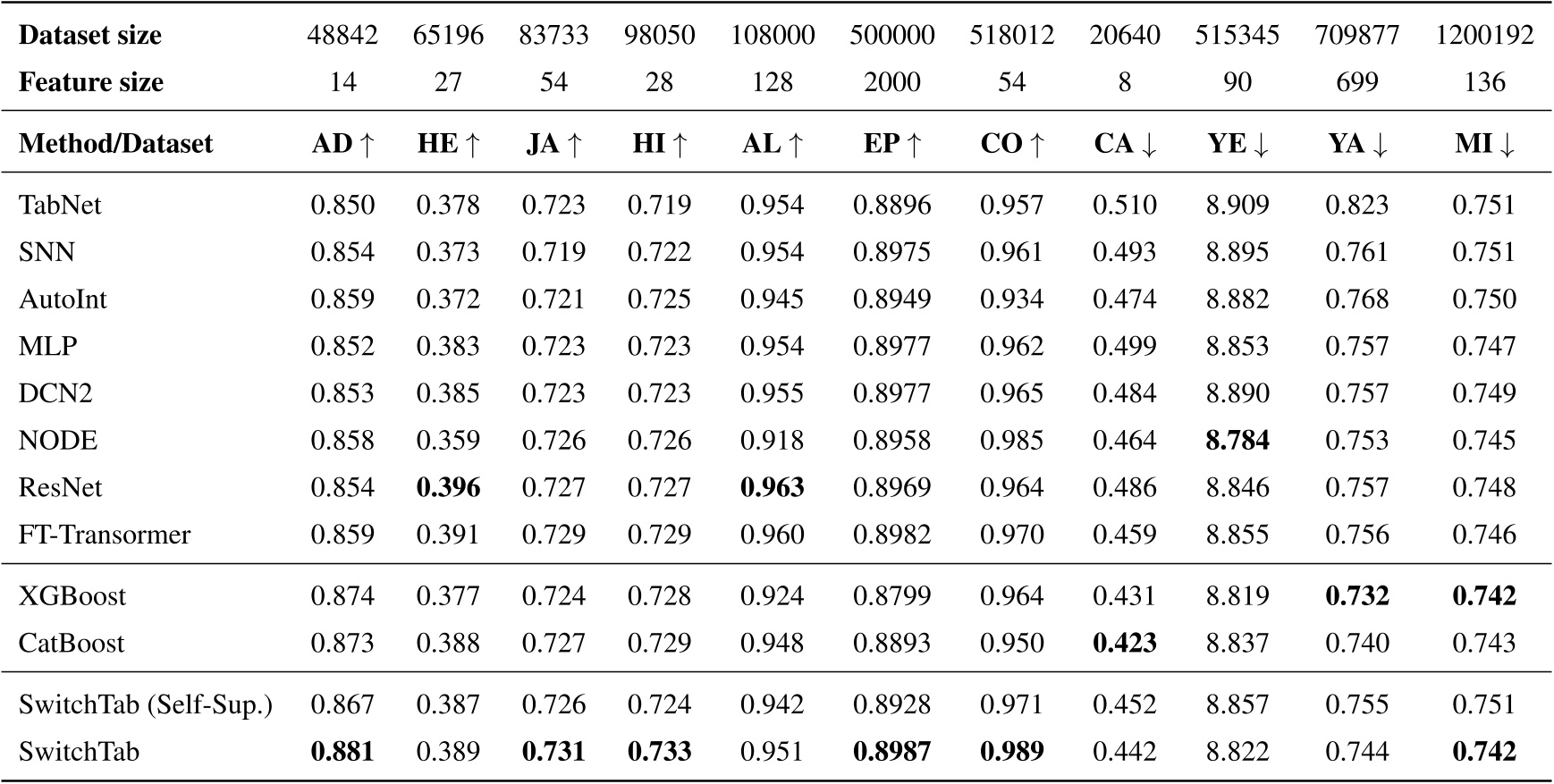 | **Dataset size** | 48842 | 65196 | 83733 | 98050 | 108000 | 500000 | 518012 | 20640 | 515345 | 709877 | 1200192 |
|---|---|---|---|---|---|---|---|---|---|---|---|
| **Feature size** | 14 | 27 | 54 | 28 | 128 | 2000 | 54 | 8 | 90 | 699 | 136 |
| **Method/Dataset** | **AD** $\uparrow$ | **HE** $\uparrow$ | **JA** $\uparrow$ | **HI** $\uparrow$ | **AL** $\uparrow$ | **EP** $\uparrow$ | **CO** $\uparrow$ | **CA** $\downarrow$ | **YE** $\downarrow$ | **YA** $\downarrow$ | **MI** $\downarrow$ |
| TabNet | 0.850 | 0.378 | 0.723 | 0.719 | 0.954 | 0.8896 | 0.957 | 0.510 | 8.909 | 0.823 | 0.751 |
| SNN | 0.854 | 0.373 | 0.719 | 0.722 | 0.954 | 0.8975 | 0.961 | 0.493 | 8.895 | 0.761 | 0.751 |
| AutoInt | 0.859 | 0.372 | 0.721 | 0.725 | 0.945 | 0.8949 | 0.934 | 0.474 | 8.882 | 0.768 | 0.750 |
| MLP | 0.852 | 0.383 | 0.723 | 0.723 | 0.954 | 0.8977 | 0.962 | 0.499 | 8.853 | 0.757 | 0.747 |
| DCN2 | 0.853 | 0.385 | 0.723 | 0.723 | 0.955 | 0.8977 | 0.965 | 0.484 | 8.890 | 0.757 | 0.749 |
| NODE | 0.858 | 0.359 | 0.726 | 0.726 | 0.918 | 0.8958 | 0.985 | 0.464 | **8.784** | 0.753 | 0.745 |
| ResNet | 0.854 | **0.396** | 0.727 | 0.727 | **0.963** | 0.8969 | 0.964 | 0.486 | 8.846 | 0.757 | 0.748 |
| FT-Transormer | 0.859 | 0.391 | 0.729 | 0.729 | 0.960 | 0.8982 | 0.970 | 0.459 | 8.855 | 0.756 | 0.746 |
| XGBoost | 0.874 | 0.377 | 0.724 | 0.728 | 0.924 | 0.8799 | 0.964 | 0.431 | 8.819 | **0.732** | **0.742** |
| CatBoost | 0.873 | 0.388 | 0.727 | 0.729 | 0.948 | 0.8893 | 0.950 | **0.423** | 8.837 | 0.740 | 0.743 |
| SwitchTab (Self-Sup.) | 0.867 | 0.387 | 0.726 | 0.724 | 0.942 | 0.8928 | 0.971 | 0.452 | 8.857 | 0.755 | 0.751 |
| SwitchTab | **0.881** | 0.389 | **0.731** | **0.733** | 0.951 | **0.8987** | **0.989** | 0.442 | 8.822 | 0.744 | **0.742** |